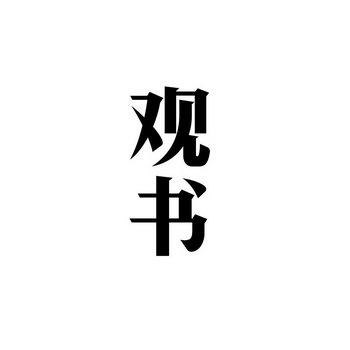 观书